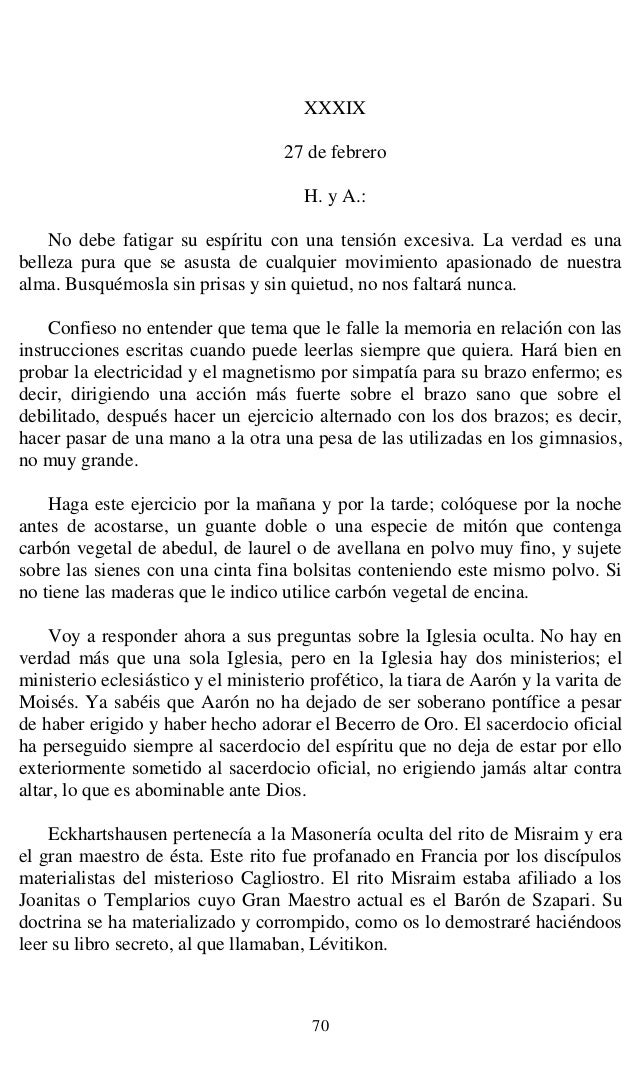 XXXIX

27 de febrero

H. y A.:

No debe fatigar su espíritu con una tensión excesiva. La verdad es una belleza pura que se asusta de cualquier movimiento apasionado de nuestra alma. Busquémosla sin prisas y sin quietud, no nos faltará nunca.

Confieso no entender que tema que le falle la memoria en relación con las instrucciones escritas cuando puede leerlas siempre que quiera. Hará bien en probar la electricidad y el magnetismo por simpatía para su brazo enfermo; es decir, dirigiendo una acción más fuerte sobre el brazo sano que sobre el debilitado, después hacer un ejercicio alternado con los dos brazos; es decir, hacer pasar de una mano a la otra una pesa de las utilizadas en los gimnasios, no muy grande.

Haga este ejercicio por la mañana y por la tarde; colóquese por la noche antes de acostarse, un guante doble o una especie de mitón que contenga carbón vegetal de abedul, de laurel o de avellana en polvo muy fino, y sujete sobre las sienes con una cinta fina bolsitas conteniendo este mismo polvo. Si no tiene las maderas que le indico utilice carbón vegetal de encina.

Voy a responder ahora a sus preguntas sobre la Iglesia oculta. No hay en verdad más que una sola Iglesia, pero en la Iglesia hay dos ministerios; el ministerio eclesiástico y el ministerio profético, la tiara de Aarón y la varita de Moisés. Ya sabéis que Aarón no ha dejado de ser soberano pontífice a pesar de haber erigido y haber hecho adorar el Becerro de Oro. El sacerdocio oficial ha perseguido siempre al sacerdocio del espíritu que no deja de estar por ello exteriormente sometido al sacerdocio oficial, no erigiendo jamás altar contra altar, lo que es abominable ante Dios.

Eckhartshausen pertenecía a la Masonería oculta del rito de Misraim y era el gran maestro de ésta. Este rito fue profanado en Francia por los discípulos materialistas del misterioso Cagliostro. El rito Misraim estaba afiliado a los Joanitas o Templarios cuyo Gran Maestro actual es el Barón de Szapari. Su doctrina se ha materializado y corrompido, como os lo demostraré haciéndoos leer su libro secreto, al que llamaban, Lévitikon.

70